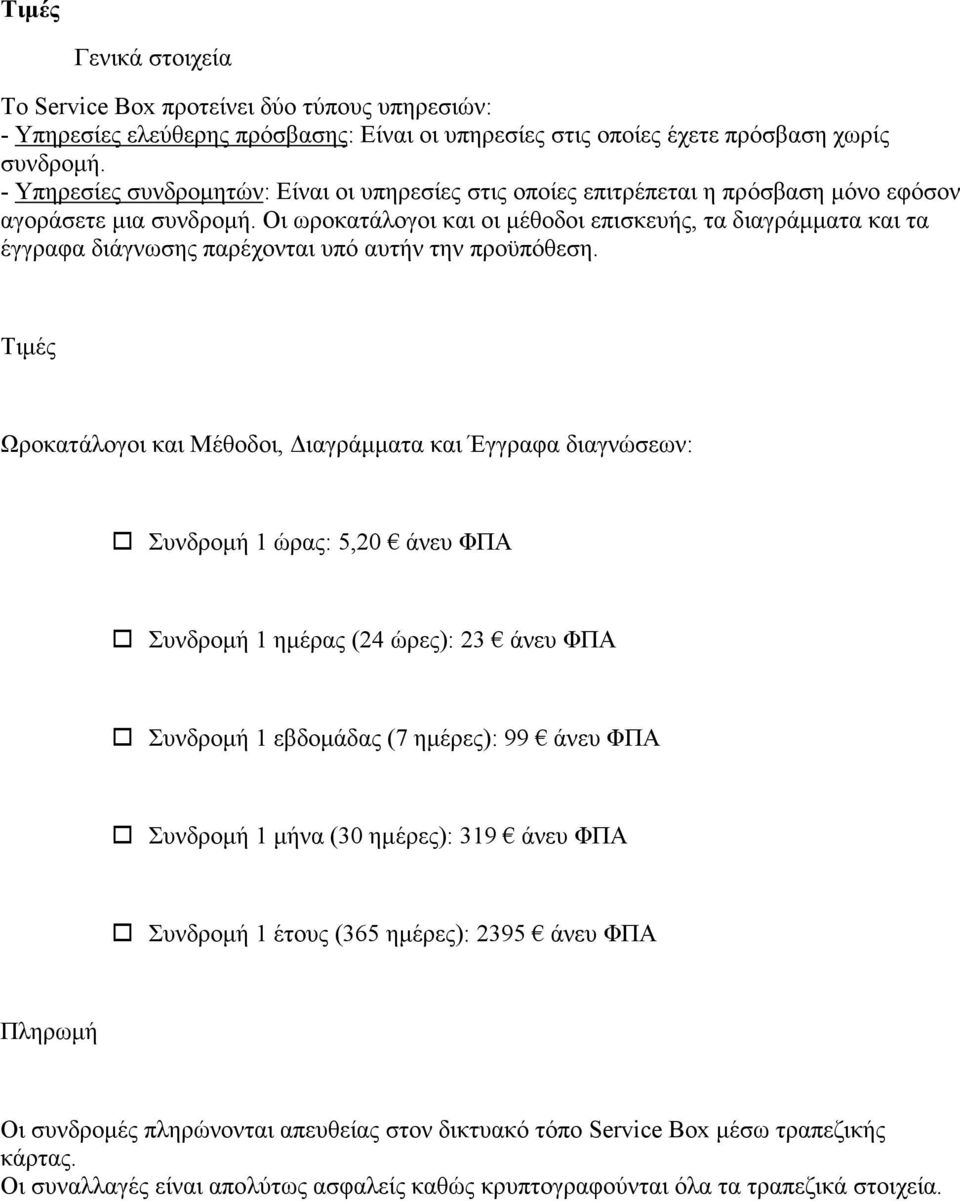 Τιμές

Γενικά στοιχεία

Το Service Box προτείνει δύο τύπους υπηρεσιών:
- Υπηρεσίες ελεύθερης πρόσβασης: Είναι οι υπηρεσίες στις οποίες έχετε πρόσβαση χωρίς συνδρομή.
- Υπηρεσίες συνδρομητών: Είναι οι υπηρεσίες στις οποίες επιτρέπεται η πρόσβαση μόνο εφόσον αγοράσετε μια συνδρομή. Οι ωροκατάλογοι και οι μέθοδοι επισκευής, τα διαγράμματα και τα έγγραφα διάγνωσης παρέχονται υπό αυτήν την προϋπόθεση.

Τιμές

Ωροκατάλογοι και Μέθοδοι, Διαγράμματα και Έγγραφα διαγνώσεων:

Συνδρομή 1 ώρας: 5,20 € άνευ ΦΠΑ

Συνδρομή 1 ημέρας (24 ώρες): 23 € άνευ ΦΠΑ

Συνδρομή 1 εβδομάδας (7 ημέρες): 99 € άνευ ΦΠΑ

Συνδρομή 1 μήνα (30 ημέρες): 319 € άνευ ΦΠΑ

Συνδρομή 1 έτους (365 ημέρες): 2395 € άνευ ΦΠΑ

Πληρωμή

Οι συνδρομές πληρώνονται απευθείας στον δικτυακό τόπο Service Box μέσω τραπεζικής κάρτας.
Οι συναλλαγές είναι απολύτως ασφαλείς καθώς κρυπτογραφούνται όλα τα τραπεζικά στοιχεία.